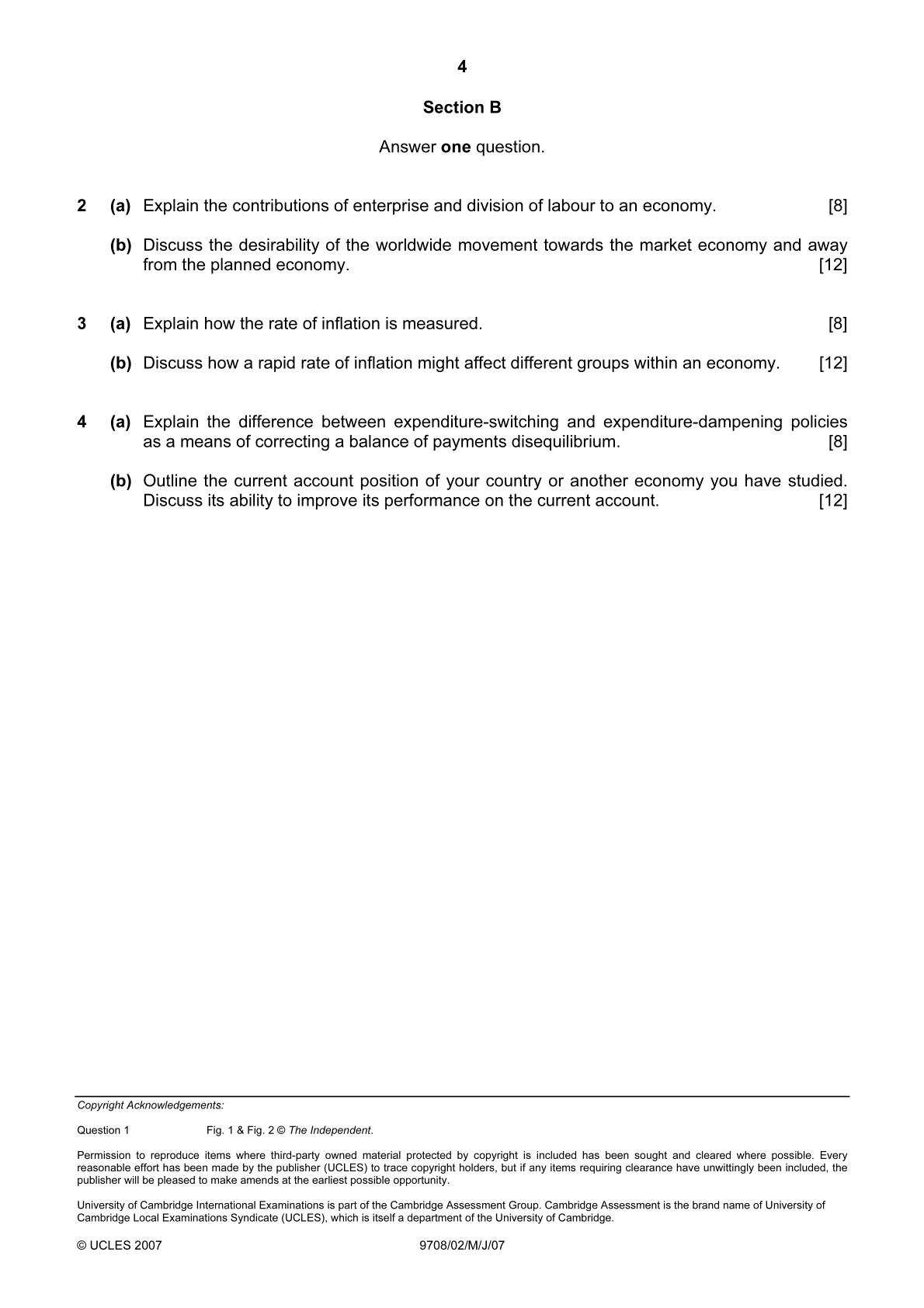 4

Section B

Answer one question.

2 (a) Explain the contributions of enterprise and division of labour to an economy. [8]

(b) Discuss the desirability of the worldwide movement towards the market economy and away from the planned economy. [12]

3 (a) Explain how the rate of inflation is measured. [8]

(b) Discuss how a rapid rate of inflation might affect different groups within an economy. [12]

4 (a) Explain the difference between expenditure-switching and expenditure-dampening policies as a means of correcting a balance of payments disequilibrium. [8]

(b) Outline the current account position of your country or another economy you have studied. Discuss its ability to improve its performance on the current account. [12]

Copyright Acknowledgements:

Question 1 Fig. 1 & Fig. 2 © The Independent.

Permission to reproduce items where third-party owned material protected by copyright is included has been sought and cleared where possible. Every reasonable effort has been made by the publisher (UCLES) to trace copyright holders, but if any items requiring clearance have unwittingly been included, the publisher will be pleased to make amends at the earliest possible opportunity.

University of Cambridge International Examinations is part of the Cambridge Assessment Group. Cambridge Assessment is the brand name of University of Cambridge Local Examinations Syndicate (UCLES), which is itself a department of the University of Cambridge.

© UCLES 2007 9708/02/M/J/07